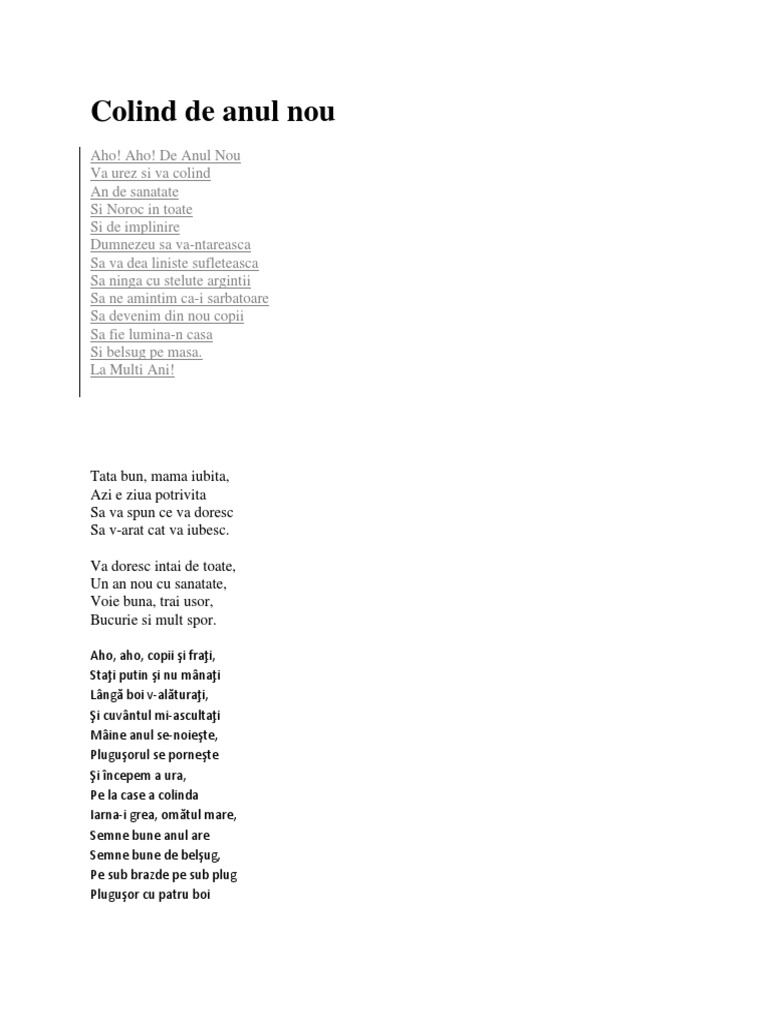 Colind de anul nou

Aho! Aho! De Anul Nou
Va urez si va colind
An de sanatate
Si Noroc in toate
Si de implinire
Dumnezeu sa va-ntareasca
Sa va dea liniste sufleteasca
Sa ninga cu stelute argintii
Sa ne amintim ca-i sarbatoare
Sa devenim din nou copii
Sa fie lumina-n casa
Si belsug pe masa.
La Multi Ani!

Tata bun, mama iubita,
Azi e ziua potrivita
Sa va spun ce va doresc
Sa v-arat cat va iubesc.

Va doresc intai de toate,
Un an nou cu sanatate,
Voie buna, trai usor,
Bucurie si mult spor.

Aho, aho, copii şi fraţi,
Staţi putin şi nu mânaţi
Lângă boi v-alăturaţi,
Şi cuvântul mi-ascultaţi
Mâine anul se-noieşte,
Pluguşorul se porneşte
Şi începem a ura,
Pe la case a colinda
Iarna-i grea, omătul mare,
Semne bune anul are
Semne bune de belşug,
Pe sub brazde pe sub plug
Pluguşor cu patru boi